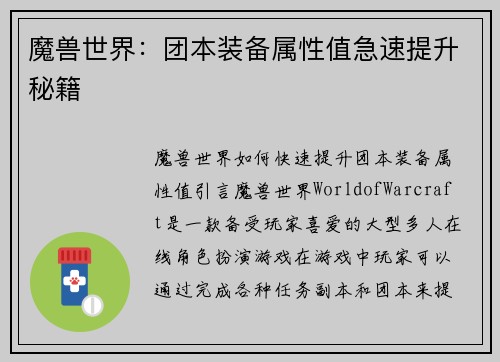 魔兽世界：团本装备属性值急速提升秘籍

魔兽世界如何快速提升团本装备属性值引言魔兽世界WorldofWarcraft是一款备受玩家喜爱的大型多人在线角色扮演游戏在游戏中玩家可以通过完成各种任务副本和团本来提